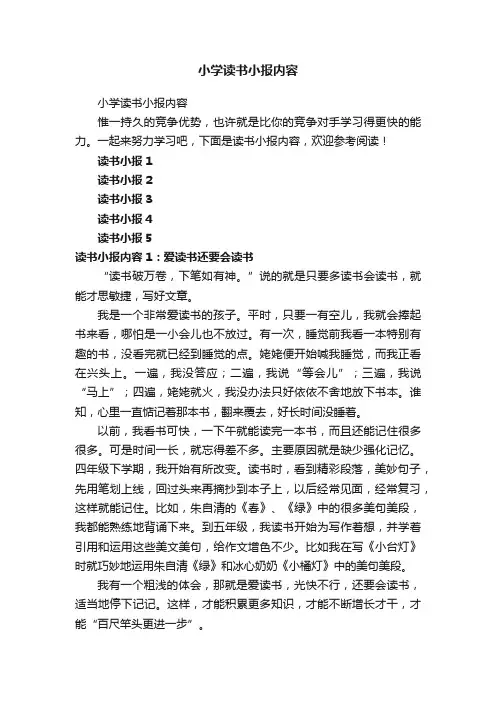 小学读书小报内容

小学读书小报内容

惟一持久的竞争优势，也许就是比你的竞争对手学习得更快的能力。一起来努力学习吧，下面是读书小报内容，欢迎参考阅读！

读书小报 1

读书小报 2

读书小报 3

读书小报 4

读书小报 5

读书小报内容 1：爱读书还要会读书

“读书破万卷，下笔如有神。”说的就是只要多读书会读书，就能才思敏捷，写好文章。

我是一个非常爱读书的孩子。平时，只要一有空儿，我就会捧起书来看，哪怕是一小会儿也不放过。有一次，睡觉前我看一本特别有趣的书，没看完就已经到睡觉的点。姥姥便开始喊我睡觉，而我正看在兴头上。一遍，我没答应；二遍，我说“等会儿”；三遍，我说“马上”；四遍，姥姥就火，我没办法只好依依不舍地放下书本。谁知，心里一直惦记着那本书，翻来覆去，好长时间没睡着。

以前，我看书可快，一下午就能读完一本书，而且还能记住很多很多。可是时间一长，就忘得差不多。主要原因就是缺少强化记忆。四年级下学期，我开始有所改变。读书时，看到精彩段落，美妙句子，先用笔划上线，回过头来再摘抄到本子上，以后经常见面，经常复习，这样就能记住。比如，朱自清的《春》、《绿》中的很多美句美段，我都能熟练地背诵下来。到五年级，我读书开始为写作着想，并学着引用和运用这些美文美句，给作文增色不少。比如我在写《小台灯》时就巧妙地运用朱自清《绿》和冰心奶奶《小橘灯》中的美句美段。

我有一个粗浅的体会，那就是爱读书，光快不行，还要会读书，适当地停下记记。这样，才能积累更多知识，才能不断增长才干，才能“百尺竿头更进一步”。